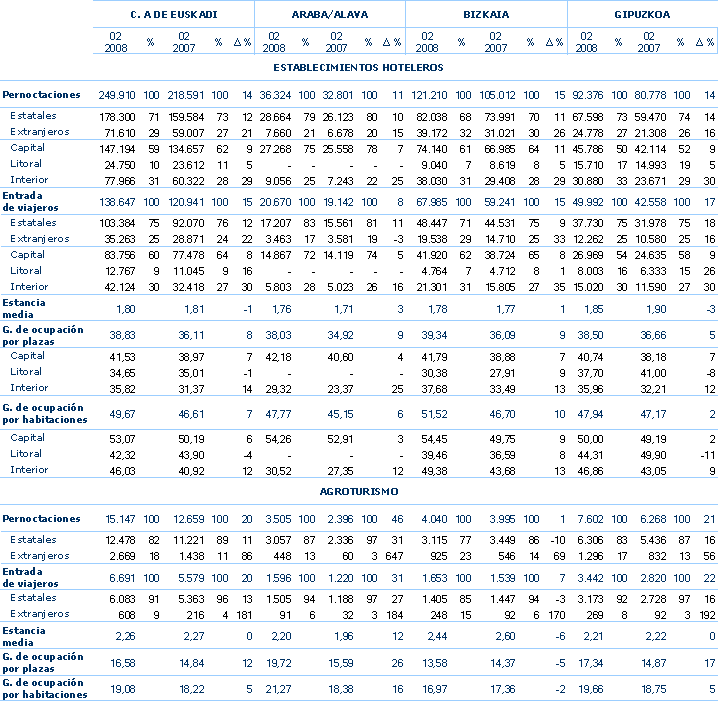 | | C. A DE EUSKADI | | | | | ARABA/ALAVA | | | | | BIZKAIA | | | | | GIPUZKOA | | | | |
|---|---|---|---|---|---|---|---|---|---|---|---|---|---|---|---|---|---|---|---|---|
| | 02 2008 | % | 02 2007 | % | Δ % | 02 2008 | % | 02 2007 | % | Δ % | 02 2008 | % | 02 2007 | % | Δ % | 02 2008 | % | 02 2007 | % | Δ % |
| ESTABLECIMIENTOS HOTELEROS | | | | | | | | | | | | | | | | | | | | |
| Pernoctaciones | 249.910 | 100 | 218.591 | 100 | 14 | 36.324 | 100 | 32.801 | 100 | 11 | 121.210 | 100 | 105.012 | 100 | 15 | 92.376 | 100 | 80.778 | 100 | 14 |
| Estatales | 178.300 | 71 | 159.584 | 73 | 12 | 28.664 | 79 | 26.123 | 80 | 10 | 82.038 | 68 | 73.991 | 70 | 11 | 67.598 | 73 | 59.470 | 74 | 14 |
| Extranjeros | 71.610 | 29 | 59.007 | 27 | 21 | 7.660 | 21 | 6.678 | 20 | 15 | 39.172 | 32 | 31.021 | 30 | 26 | 24.778 | 27 | 21.308 | 26 | 16 |
| Capital | 147.194 | 59 | 134.657 | 62 | 9 | 27.268 | 75 | 25.558 | 78 | 7 | 74.140 | 61 | 66.985 | 64 | 11 | 45.786 | 50 | 42.114 | 52 | 9 |
| Litoral | 24.750 | 10 | 23.612 | 11 | 5 | - | - | - | - | - | 9.040 | 7 | 8.619 | 8 | 5 | 15.710 | 17 | 14.993 | 19 | 5 |
| Interior | 77.966 | 31 | 60.322 | 28 | 29 | 9.056 | 25 | 7.243 | 22 | 25 | 38.030 | 31 | 29.408 | 28 | 29 | 30.880 | 33 | 23.671 | 29 | 30 |
| Entrada de viajeros | 138.647 | 100 | 120.941 | 100 | 15 | 20.670 | 100 | 19.142 | 100 | 8 | 67.985 | 100 | 59.241 | 100 | 15 | 49.992 | 100 | 42.558 | 100 | 17 |
| Estatales | 103.384 | 75 | 92.070 | 76 | 12 | 17.207 | 83 | 15.561 | 81 | 11 | 48.447 | 71 | 44.531 | 75 | 9 | 37.730 | 75 | 31.978 | 75 | 18 |
| Extranjeros | 35.263 | 25 | 28.871 | 24 | 22 | 3.463 | 17 | 3.581 | 19 | -3 | 19.538 | 29 | 14.710 | 25 | 33 | 12.262 | 25 | 10.580 | 25 | 16 |
| Capital | 83.756 | 60 | 77.478 | 64 | 8 | 14.867 | 72 | 14.119 | 74 | 5 | 41.920 | 62 | 38.724 | 65 | 8 | 26.969 | 54 | 24.635 | 58 | 9 |
| Litoral | 12.767 | 9 | 11.045 | 9 | 16 | - | - | - | - | - | 4.764 | 7 | 4.712 | 8 | 1 | 8.003 | 16 | 6.333 | 15 | 26 |
| Interior | 42.124 | 30 | 32.418 | 27 | 30 | 5.803 | 28 | 5.023 | 26 | 16 | 21.301 | 31 | 15.805 | 27 | 35 | 15.020 | 30 | 11.590 | 27 | 30 |
| Estancia media | 1,80 | | 1,81 | | -1 | 1,76 | | 1,71 | | 3 | 1,78 | | 1,77 | | 1 | 1,85 | | 1,90 | | -3 |
| G. de ocupación por plazas | 38,83 | | 36,11 | | 8 | 38,03 | | 34,92 | | 9 | 39,34 | | 36,09 | | 9 | 38,50 | | 36,66 | | 5 |
| Capital | 41,53 | | 38,97 | | 7 | 42,18 | | 40,60 | | 4 | 41,79 | | 38,88 | | 7 | 40,74 | | 38,18 | | 7 |
| Litoral | 34,65 | | 35,01 | | -1 | - | | - | | - | 30,38 | | 27,91 | | 9 | 37,70 | | 41,00 | | -8 |
| Interior | 35,82 | | 31,37 | | 14 | 29,32 | | 23,37 | | 25 | 37,68 | | 33,49 | | 13 | 35,96 | | 32,21 | | 12 |
| G. de ocupación por habitaciones | 49,67 | | 46,61 | | 7 | 47,77 | | 45,15 | | 6 | 51,52 | | 46,70 | | 10 | 47,94 | | 47,17 | | 2 |
| Capital | 53,07 | | 50,19 | | 6 | 54,26 | | 52,91 | | 3 | 54,45 | | 49,75 | | 9 | 50,00 | | 49,19 | | 2 |
| Litoral | 42,32 | | 43,90 | | -4 | - | | - | | - | 39,46 | | 36,59 | | 8 | 44,31 | | 49,90 | | -11 |
| Interior | 46,03 | | 40,92 | | 12 | 30,52 | | 27,35 | | 12 | 49,38 | | 43,68 | | 13 | 46,86 | | 43,05 | | 9 |
| AGROTURISMO | | | | | | | | | | | | | | | | | | | | |
| Pernoctaciones | 15.147 | 100 | 12.659 | 100 | 20 | 3.505 | 100 | 2.396 | 100 | 46 | 4.040 | 100 | 3.995 | 100 | 1 | 7.602 | 100 | 6.268 | 100 | 21 |
| Estatales | 12.478 | 82 | 11.221 | 89 | 11 | 3.057 | 87 | 2.336 | 97 | 31 | 3.115 | 77 | 3.449 | 86 | -10 | 6.306 | 83 | 5.436 | 87 | 16 |
| Extranjeros | 2.669 | 18 | 1.438 | 11 | 86 | 448 | 13 | 60 | 3 | 647 | 925 | 23 | 546 | 14 | 69 | 1.296 | 17 | 832 | 13 | 56 |
| Entrada de viajeros | 6.691 | 100 | 5.579 | 100 | 20 | 1.596 | 100 | 1.220 | 100 | 31 | 1.653 | 100 | 1.539 | 100 | 7 | 3.442 | 100 | 2.820 | 100 | 22 |
| Estatales | 6.083 | 91 | 5.363 | 96 | 13 | 1.505 | 94 | 1.188 | 97 | 27 | 1.405 | 85 | 1.447 | 94 | -3 | 3.173 | 92 | 2.728 | 97 | 16 |
| Extranjeros | 608 | 9 | 216 | 4 | 181 | 91 | 6 | 32 | 3 | 184 | 248 | 15 | 92 | 6 | 170 | 269 | 8 | 92 | 3 | 192 |
| Estancia media | 2,26 | | 2,27 | | 0 | 2,20 | | 1,96 | | 12 | 2,44 | | 2,60 | | -6 | 2,21 | | 2,22 | | 0 |
| G. de ocupación por plazas | 16,58 | | 14,84 | | 12 | 19,72 | | 15,59 | | 26 | 13,58 | | 14,37 | | -5 | 17,34 | | 14,87 | | 17 |
| G. de ocupación por habitaciones | 19,08 | | 18,22 | | 5 | 21,27 | | 18,38 | | 16 | 16,97 | | 17,36 | | -2 | 19,66 | | 18,75 | | 5 |